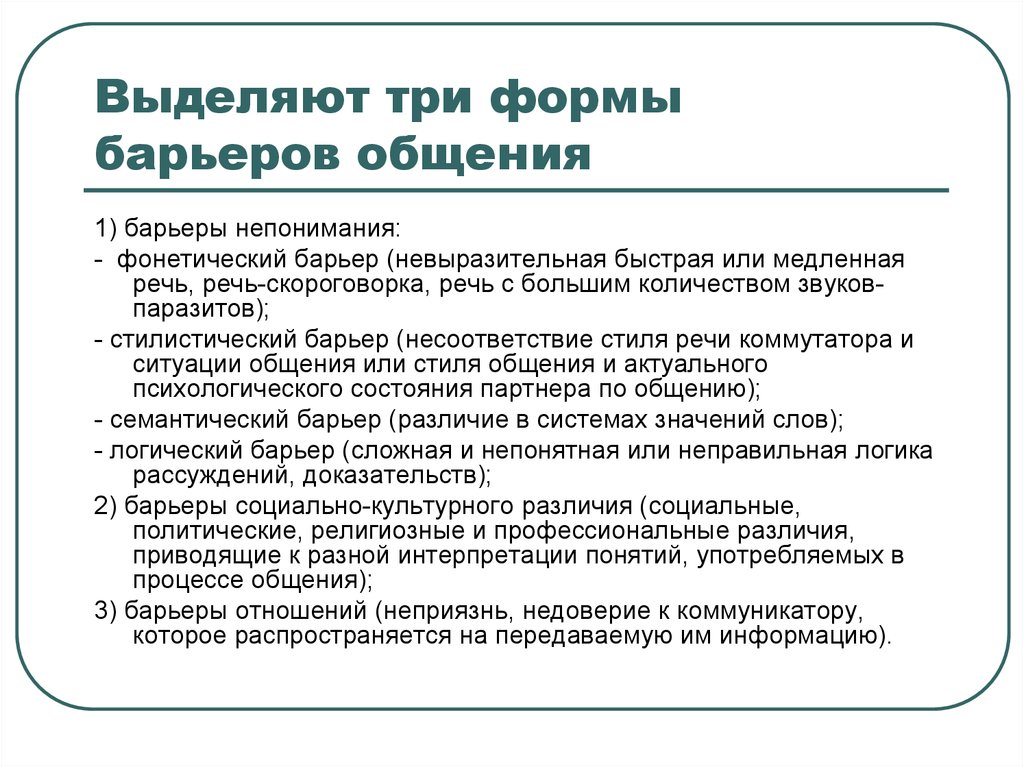 Выделяют три формы барьеров общения

1) барьеры непонимания:

- фонетический барьер (невыразительная быстрая или медленная речь, речь-скороговорка, речь с большим количеством звуков-паразитов);

- стилистический барьер (несоответствие стиля речи коммутатора и ситуации общения или стиля общения и актуального психологического состояния партнера по общению);

- семантический барьер (различие в системах значений слов);

- логический барьер (сложная и непонятная или неправильная логика рассуждений, доказательств);

2) барьеры социально-культурного различия (социальные, политические, религиозные и профессиональные различия, приводящие к разной интерпретации понятий, употребляемых в процессе общения);

3) барьеры отношений (неприязнь, недоверие к коммуникатору, которое распространяется на передаваемую им информацию).